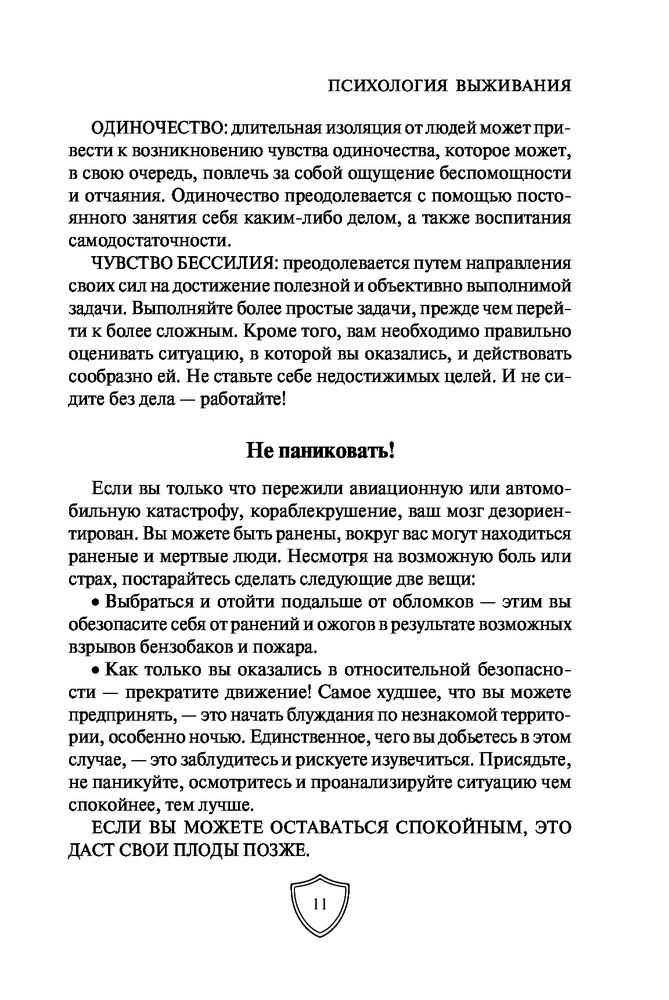 ПСИХОЛОГИЯ ВЫЖИВАНИЯ

ОДИНОЧЕСТВО: длительная изоляция от людей может привести к возникновению чувства одиночества, которое может, в свою очередь, повлечь за собой ощущение беспомощности и отчаяния. Одиночество преодолевается с помощью постоянного занятия себя каким-либо делом, а также воспитания самодостаточности.

ЧУВСТВО БЕССИЛИЯ: преодолевается путем направления своих сил на достижение полезной и объективно выполнимой задачи. Выполняйте более простые задачи, прежде чем перейти к более сложным. Кроме того, вам необходимо правильно оценивать ситуацию, в которой вы оказались, и действовать сообразно ей. Не ставьте себе недостижимых целей. И не сидите без дела — работайте!

Не паниковать!

Если вы только что пережили авиационную или автомобильную катастрофу, кораблекрушение, ваш мозг дезориентирован. Вы можете быть ранены, вокруг вас могут находиться раненые и мертвые люди. Несмотря на возможную боль или страх, постарайтесь сделать следующие две вещи:

• Выбраться и отойти подальше от обломков — этим вы обезопасите себя от ранений и ожогов в результате возможных взрывов бензобаков и пожара.

• Как только вы оказались в относительной безопасности — прекратите движение! Самое худшее, что вы можете предпринять, — это начать блуждания по незнакомой территории, особенно ночью. Единственное, чего вы добьетесь в этом случае, — это заблудитесь и рискуете изувечиться. Присядьте, не паникуйте, осмотритесь и проанализируйте ситуацию чем спокойнее, тем лучше.

ЕСЛИ ВЫ МОЖЕТЕ ОСТАВАТЬСЯ СПОКОЙНЫМ, ЭТО ДАСТ СВОИ ПЛОДЫ ПОЗЖЕ.

11